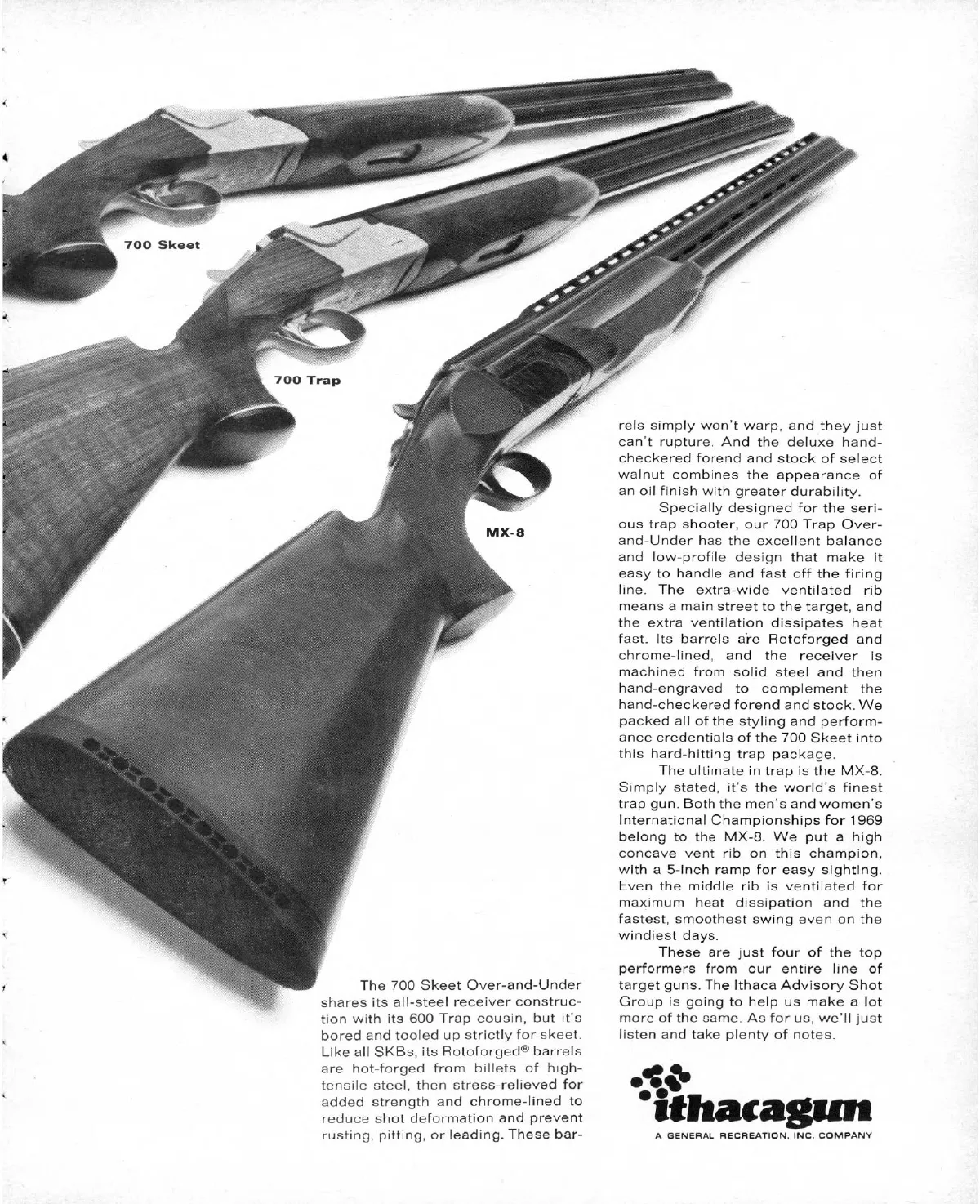 700 Skeet

700 Trap

MX-8

The 700 Skeet Over-and-Under shares its all-steel receiver construction with its 600 Trap cousin, but it's bored and tooled up strictly for skeet. Like all SKBs, its Rotoforged® barrels are hot-forged from billets of high-tensile steel, then stress-relieved for added strength and chrome-lined to reduce shot deformation and prevent rusting, pitting, or leading. These barrels simply won't warp, and they just can't rupture. And the deluxe hand-checkered forend and stock of select walnut combines the appearance of an oil finish with greater durability.

Specially designed for the serious trap shooter, our 700 Trap Over-and-Under has the excellent balance and low-profile design that make it easy to handle and fast off the firing line. The extra-wide ventilated rib means a main street to the target, and the extra ventilation dissipates heat fast. Its barrels are Rotoforged and chrome-lined, and the receiver is machined from solid steel and then hand-engraved to complement the hand-checkered forend and stock. We packed all of the styling and performance credentials of the 700 Skeet into this hard-hitting trap package.

The ultimate in trap is the MX-8. Simply stated, it's the world's finest trap gun. Both the men's and women's International Championships for 1969 belong to the MX-8. We put a high concave vent rib on this champion, with a 5-inch ramp for easy sighting. Even the middle rib is ventilated for maximum heat dissipation and the fastest, smoothest swing even on the windiest days.

These are just four of the top performers from our entire line of target guns. The Ithaca Advisory Shot Group is going to help us make a lot more of the same. As for us, we'll just listen and take plenty of notes.

ithacagun
A GENERAL RECREATION, INC. COMPANY